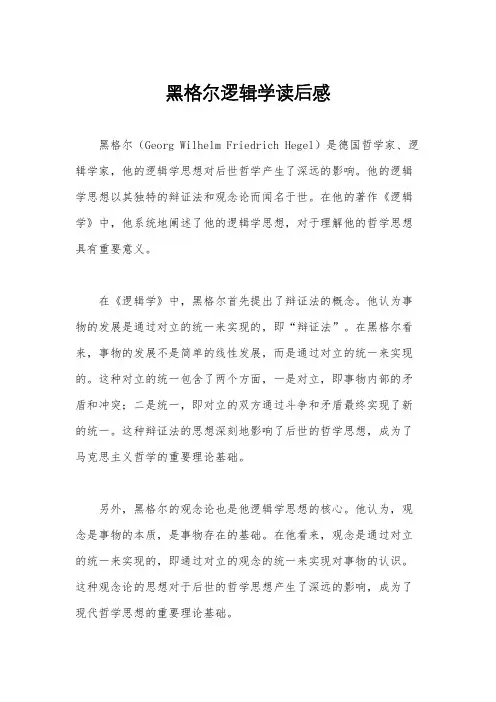 黑格尔逻辑学读后感

黑格尔（Georg Wilhelm Friedrich Hegel）是德国哲学家、逻辑学家，他的逻辑学思想对后世哲学产生了深远的影响。他的逻辑学思想以其独特的辩证法和观念论而闻名于世。在他的著作《逻辑学》中，他系统地阐述了他的逻辑学思想，对于理解他的哲学思想具有重要意义。

在《逻辑学》中，黑格尔首先提出了辩证法的概念。他认为事物的发展是通过对立的统一来实现的，即“辩证法”。在黑格尔看来，事物的发展不是简单的线性发展，而是通过对立的统一来实现的。这种对立的统一包含了两个方面，一是对立，即事物内部的矛盾和冲突；二是统一，即对立的双方通过斗争和矛盾最终实现了新的统一。这种辩证法的思想深刻地影响了后世的哲学思想，成为了马克思主义哲学的重要理论基础。

另外，黑格尔的观念论也是他逻辑学思想的核心。他认为，观念是事物的本质，是事物存在的基础。在他看来，观念是通过对立的统一来实现的，即通过对立的观念的统一来实现对事物的认识。这种观念论的思想对于后世的哲学思想产生了深远的影响，成为了现代哲学思想的重要理论基础。